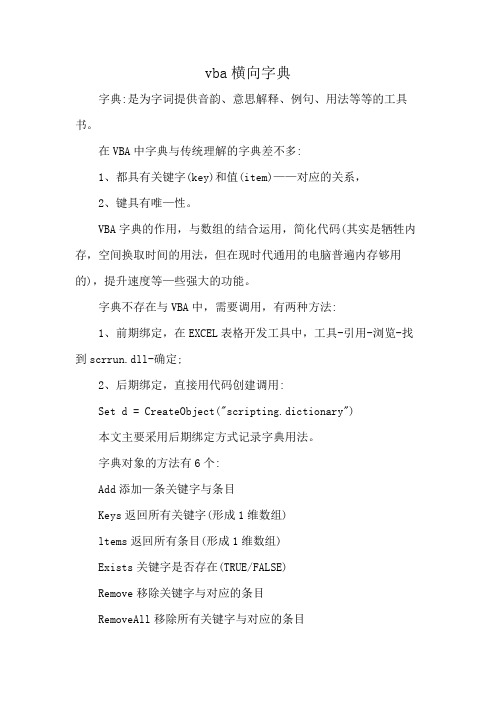 vba横向字典

字典:是为字词提供音韵、意思解释、例句、用法等等的工具书。

在VBA中字典与传统理解的字典差不多:

1、都具有关键字(key)和值(item)一一对应的关系,

2、键具有唯一性。

VBA字典的作用，与数组的结合运用，简化代码(其实是牺牲内存，空间换取时间的用法，但在现时代通用的电脑普遍内存够用的)，提升速度等一些强大的功能。

字典不存在与VBA中，需要调用，有两种方法:

1、前期绑定，在EXCEL表格开发工具中，工具-引用-浏览-找到scrrun.dll-确定;

2、后期绑定，直接用代码创建调用:

Set d = CreateObject("scripting.dictionary")

本文主要采用后期绑定方式记录字典用法。

字典对象的方法有6个:

Add添加一条关键字与条目

Keys返回所有关键字(形成1维数组)

ltems返回所有条目(形成1维数组)

Exists关键字是否存在(TRUE/FALSE)

Remove移除关键字与对应的条目

RemoveAll移除所有关键字与对应的条目